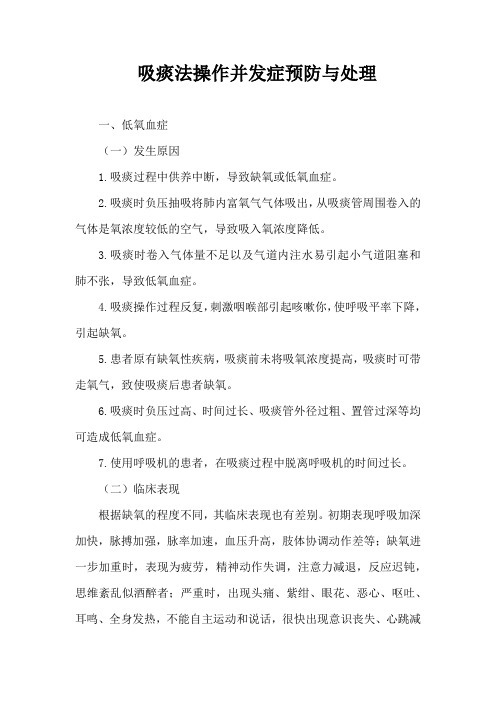 吸痰法操作并发症预防与处理

一、低氧血症

（一）发生原因

1.吸痰过程中供养中断，导致缺氧或低氧血症。

2.吸痰时负压抽吸将肺内富氧气气体吸出，从吸痰管周围卷入的气体是氧浓度较低的空气，导致吸入氧浓度降低。

3.吸痰时卷入气体量不足以及气道内注水易引起小气道阻塞和肺不张，导致低氧血症。

4.吸痰操作过程反复，刺激咽喉部引起咳嗽你，使呼吸平率下降，引起缺氧。

5.患者原有缺氧性疾病，吸痰前未将吸氧浓度提高，吸痰时可带走氧气，致使吸痰后患者缺氧。

6.吸痰时负压过高、时间过长、吸痰管外径过粗、置管过深等均可造成低氧血症。

7.使用呼吸机的患者，在吸痰过程中脱离呼吸机的时间过长。

（二）临床表现

根据缺氧的程度不同，其临床表现也有差别。初期表现呼吸加深加快，脉搏加强，脉率加速，血压升高，肢体协调动作差等；缺氧进一步加重时，表现为疲劳，精神动作失调，注意力减退，反应迟钝，思维紊乱似酒醉者；严重时，出现头痛、紫绀、眼花、恶心、呕吐、耳鸣、全身发热，不能自主运动和说话，很快出现意识丧失、心跳减